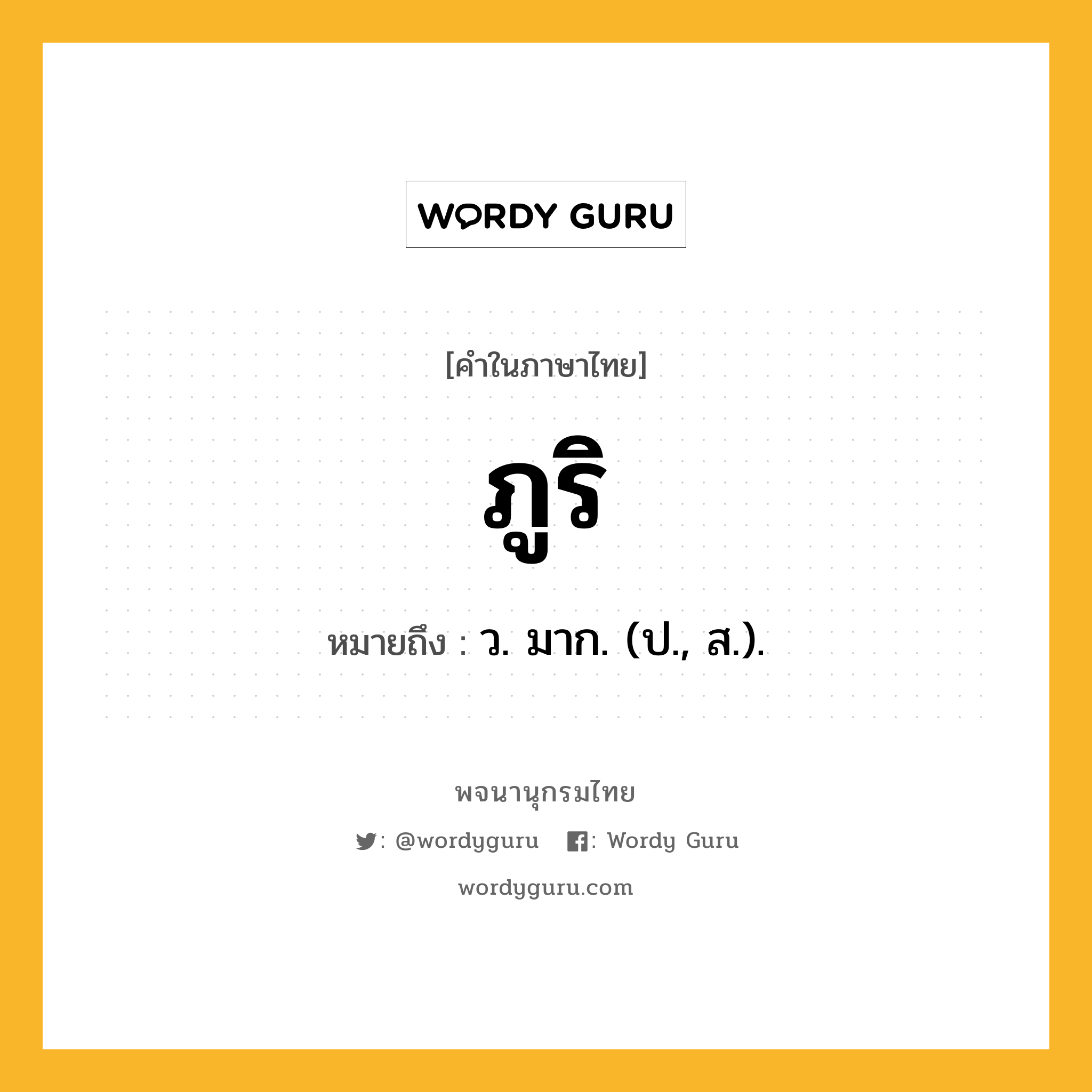 WORDY GURU

[คำในภาษาไทย]

ภูริ

หมายถึง : ว. มาก. (ป., ส.).

พจนานุกรมไทย

: @wordyguru : Wordy Guru

wordyguru.com